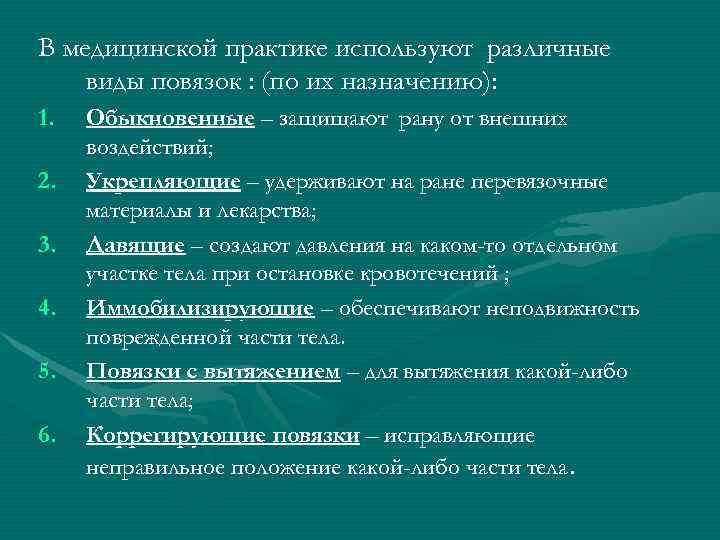 В медицинской практике используют различные виды повязок : (по их назначению):

1. Обыкновенные – защищают рану от внешних воздействий;
2. Укрепляющие – удерживают на ране перевязочные материалы и лекарства;
3. Давящие – создают давления на каком-то отдельном участке тела при остановке кровотечений ;
4. Иммобилизирующие – обеспечивают неподвижность поврежденной части тела.
5. Повязки с вытяжением – для вытяжения какой-либо части тела;
6. Коррегирующие повязки – исправляющие неправильное положение какой-либо части тела.